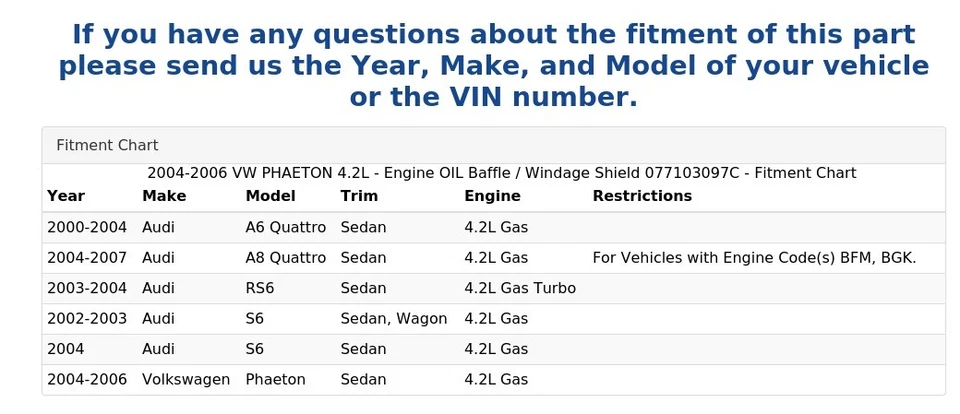 If you have any questions about the fitment of this part please send us the Year, Make, and Model of your vehicle or the VIN number.

Fitment Chart

2004-2006 VW PHAETON 4.2L - Engine OIL Baffle / Windage Shield 077103097C - Fitment Chart

| Year | Make | Model | Trim | Engine | Restrictions |
|---|---|---|---|---|---|
| 2000-2004 | Audi | A6 Quattro | Sedan | 4.2L Gas | |
| 2004-2007 | Audi | A8 Quattro | Sedan | 4.2L Gas | For Vehicles with Engine Code(s) BFM, BGK. |
| 2003-2004 | Audi | RS6 | Sedan | 4.2L Gas Turbo | |
| 2002-2003 | Audi | S6 | Sedan, Wagon | 4.2L Gas | |
| 2004 | Audi | S6 | Sedan | 4.2L Gas | |
| 2004-2006 | Volkswagen | Phaeton | Sedan | 4.2L Gas | |